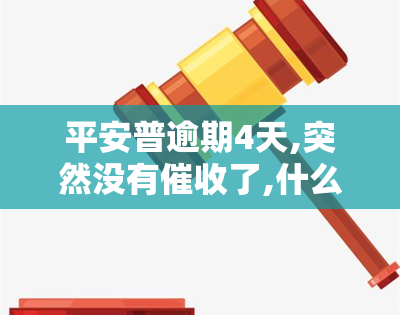 平安普逾期4天,突然没有催收了,什么